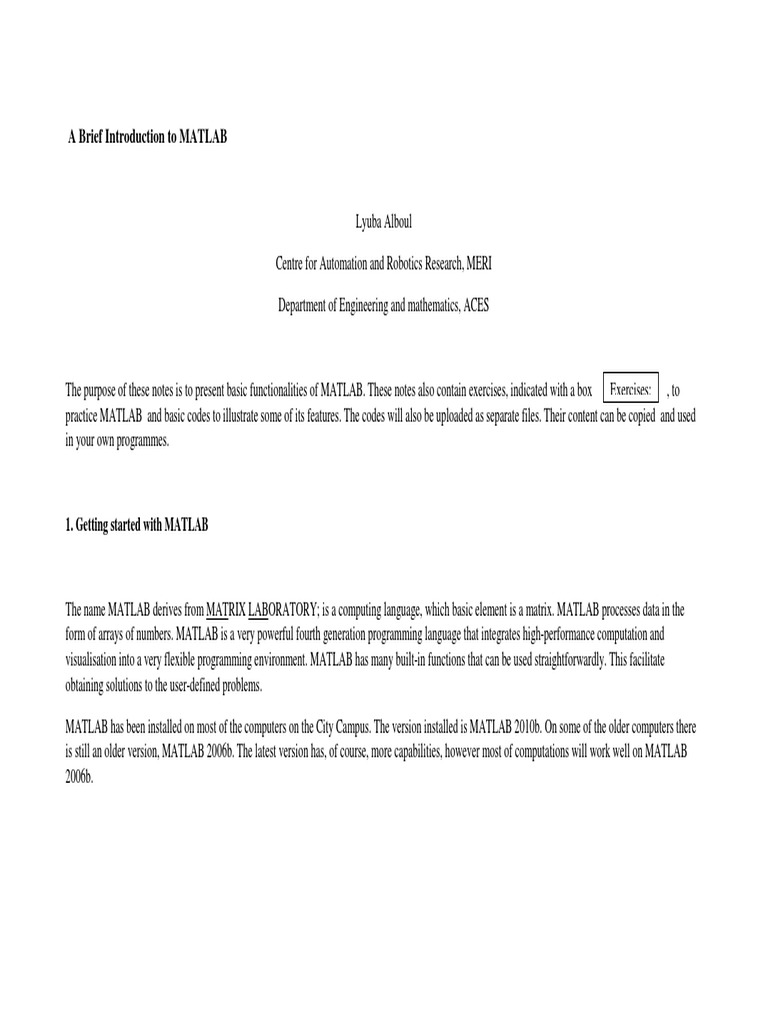 A Brief Introduction to MATLAB

Lyuba Alboul

Centre for Automation and Robotics Research, MERI

Department of Engineering and mathematics, ACES

The purpose of these notes is to present basic functionalities of MATLAB. These notes also contain exercises, indicated with a box Exercises: , to practice MATLAB and basic codes to illustrate some of its features. The codes will also be uploaded as separate files. Their content can be copied and used in your own programmes.

1. Getting started with MATLAB

The name MATLAB derives from MATRIX LABORATORY; is a computing language, which basic element is a matrix. MATLAB processes data in the form of arrays of numbers. MATLAB is a very powerful fourth generation programming language that integrates high-performance computation and visualisation into a very flexible programming environment. MATLAB has many built-in functions that can be used straightforwardly. This facilitate obtaining solutions to the user-defined problems.

MATLAB has been installed on most of the computers on the City Campus. The version installed is MATLAB 2010b. On some of the older computers there is still an older version, MATLAB 2006b. The latest version has, of course, more capabilities, however most of computations will work well on MATLAB 2006b.